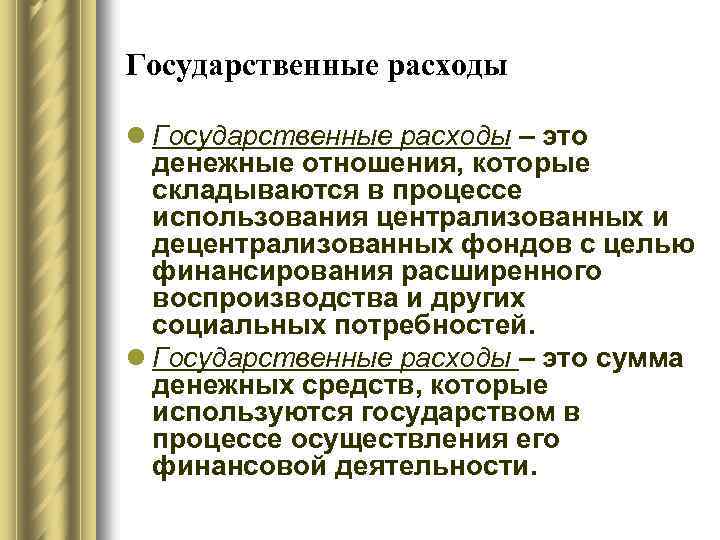 Государственные расходы

Государственные расходы – это денежные отношения, которые складываются в процессе использования централизованных и децентрализованных фондов с целью финансирования расширенного воспроизводства и других социальных потребностей.

Государственные расходы – это сумма денежных средств, которые используются государством в процессе осуществления его финансовой деятельности.